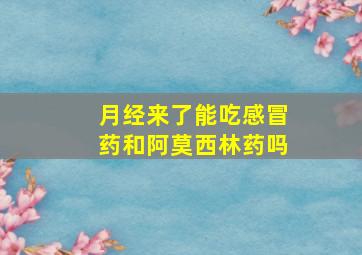 月经来了能吃感冒药和阿莫西林药吗